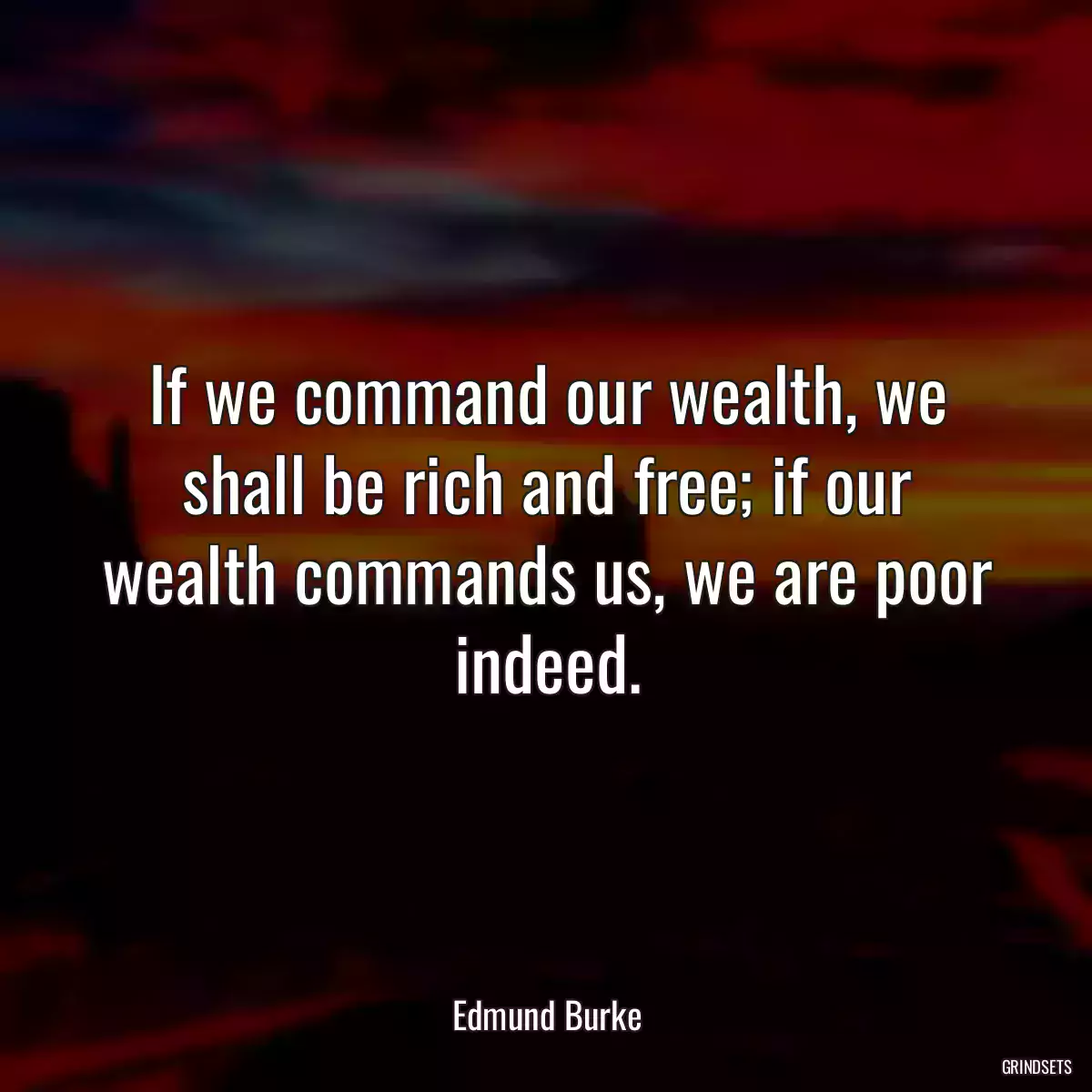 If we command our wealth, we shall be rich and free; if our wealth commands us, we are poor indeed.

Edmund Burke

GRINDSETS